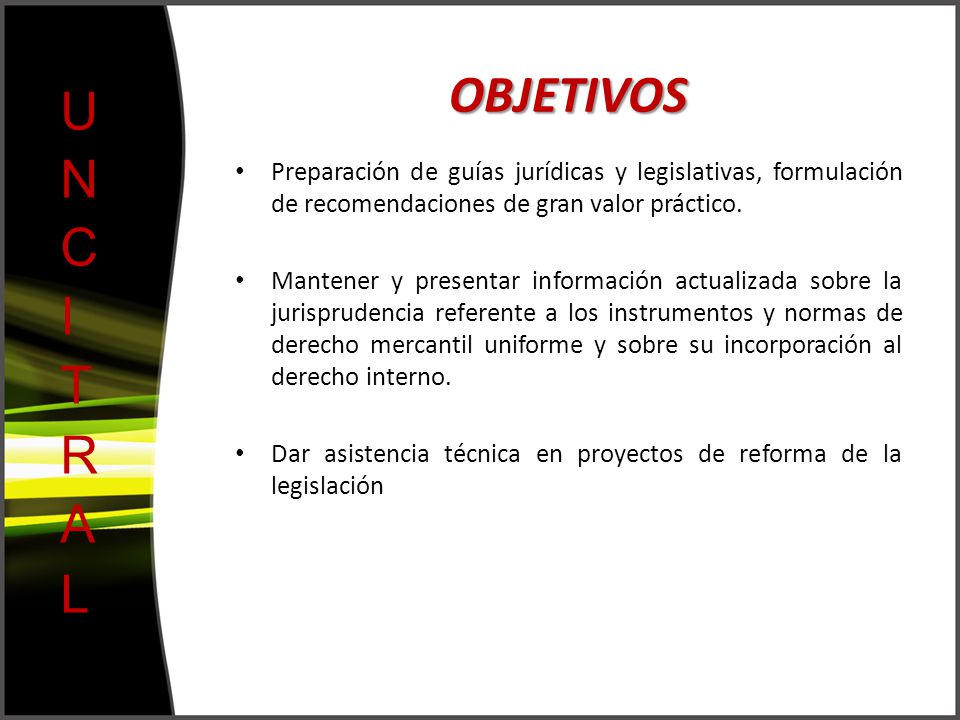 U
N
C
I
T
R
A
L

OBJETIVOS

• Preparación de guías jurídicas y legislativas, formulación de recomendaciones de gran valor práctico.

• Mantener y presentar información actualizada sobre la jurisprudencia referente a los instrumentos y normas de derecho mercantil uniforme y sobre su incorporación al derecho interno.

• Dar asistencia técnica en proyectos de reforma de la legislación